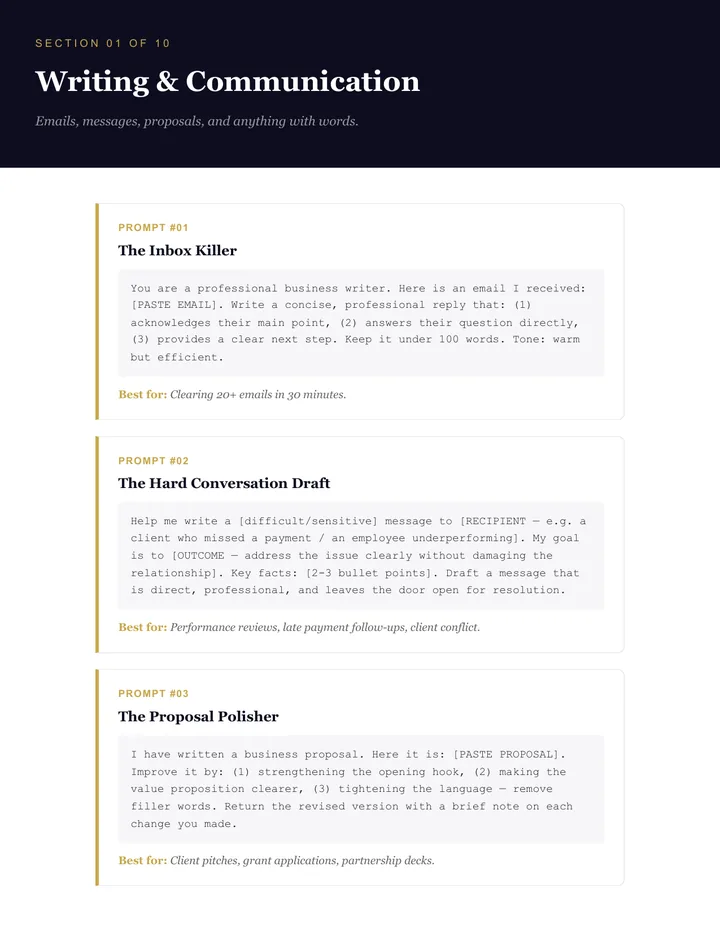 SECTION 01 OF 10

Writing & Communication

Emails, messages, proposals, and anything with words.

PROMPT #01

The Inbox Killer

You are a professional business writer. Here is an email I received: [PASTE EMAIL]. Write a concise, professional reply that: (1) acknowledges their main point, (2) answers their question directly, (3) provides a clear next step. Keep it under 100 words. Tone: warm but efficient.

Best for: Clearing 20+ emails in 30 minutes.

PROMPT #02

The Hard Conversation Draft

Help me write a [difficult/sensitive] message to [RECIPIENT — e.g. a client who missed a payment / an employee underperforming]. My goal is to [OUTCOME — address the issue clearly without damaging the relationship]. Key facts: [2-3 bullet points]. Draft a message that is direct, professional, and leaves the door open for resolution.

Best for: Performance reviews, late payment follow-ups, client conflict.

PROMPT #03

The Proposal Polisher

I have written a business proposal. Here it is: [PASTE PROPOSAL]. Improve it by: (1) strengthening the opening hook, (2) making the value proposition clearer, (3) tightening the language — remove filler words. Return the revised version with a brief note on each change you made.

Best for: Client pitches, grant applications, partnership decks.